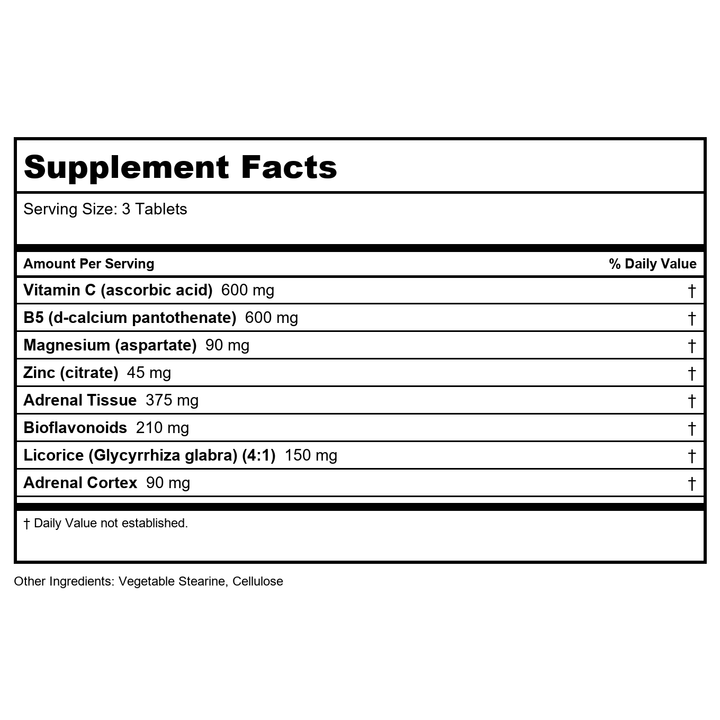 Supplement Facts

Serving Size: 3 Tablets

| Amount Per Serving | % Daily Value |
|---|---|
| Vitamin C (ascorbic acid) 600 mg | † |
| B5 (d-calcium pantothenate) 600 mg | † |
| Magnesium (aspartate) 90 mg | † |
| Zinc (citrate) 45 mg | † |
| Adrenal Tissue 375 mg | † |
| Bioflavonoids 210 mg | † |
| Licorice (Glycyrrhiza glabra) (4:1) 150 mg | † |
| Adrenal Cortex 90 mg | † |

† Daily Value not established.

Other Ingredients: Vegetable Stearine, Cellulose